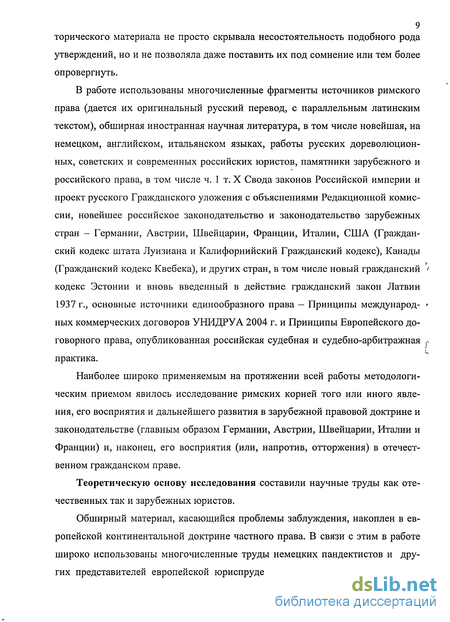 9

торического материала не просто скрывала несостоятельность подобного рода утверждений, но и не позволяла даже поставить их под сомнение или тем более опровергнуть.

В работе использованы многочисленные фрагменты источников римского права (дается их оригинальный русский перевод, с параллельным латинским текстом), обширная иностранная научная литература, в том числе новейшая, на немецком, английском, итальянском языках, работы русских дореволюционных, советских и современных российских юристов, памятники зарубежного и российского права, в том числе ч. 1 т. X Свода законов Российской империи и проект русского Гражданского уложения с объяснениями Редакционной комиссии, новейшее российское законодательство и законодательство зарубежных стран – Германии, Австрии, Швейцарии, Франции, Италии, США (Гражданский кодекс штата Луизиана и Калифорнийский Гражданский кодекс), Канады (Гражданский кодекс Квебека), и других стран, в том числе новый гражданский кодекс Эстонии и вновь введенный в действие гражданский закон Латвии 1937 г., основные источники единообразного права – Принципы международных коммерческих договоров УНИДРУА 2004 г. и Принципы Европейского договорного права, опубликованная российская судебная и судебно-арбитражная практика.

Наиболее широко применяемым на протяжении всей работы методологическим приемом явилось исследование римских корней того или иного явления, его восприятия и дальнейшего развития в зарубежной правовой доктрине и законодательстве (главным образом Германии, Австрии, Швейцарии, Италии и Франции) и, наконец, его восприятия (или, напротив, отторжения) в отечественном гражданском праве.

Теоретическую основу исследования составили научные труды как отечественных так и зарубежных юристов.

Обширный материал, касающийся проблемы заблуждения, накоплен в европейской континентальной доктрине частного права. В связи с этим в работе широко использованы многочисленные труды немецких пандектистов и других представителей европейской юриспруде

dsLib.net
библиотека диссертаций